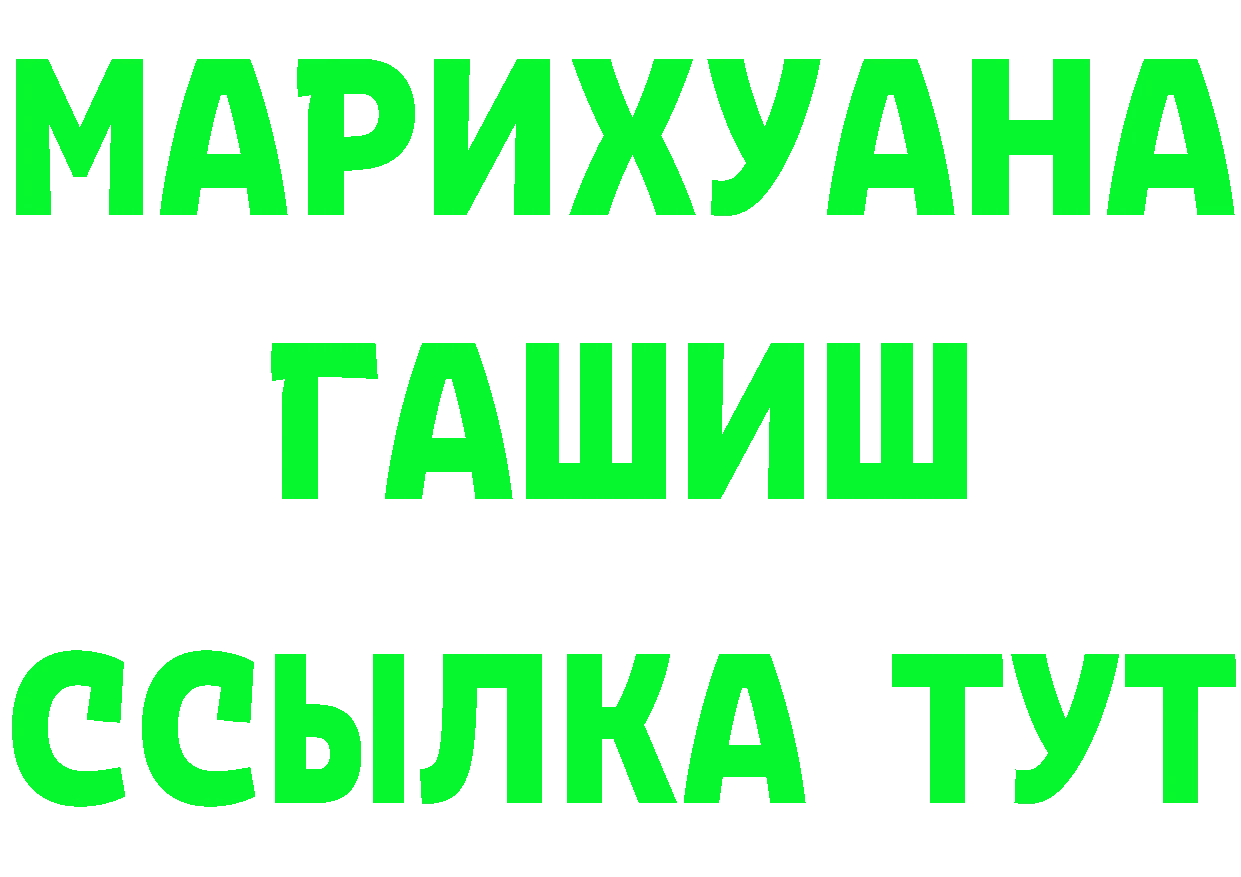 МАРИХУАНА
ГАШИШ
ССЫЛКА ТУТ